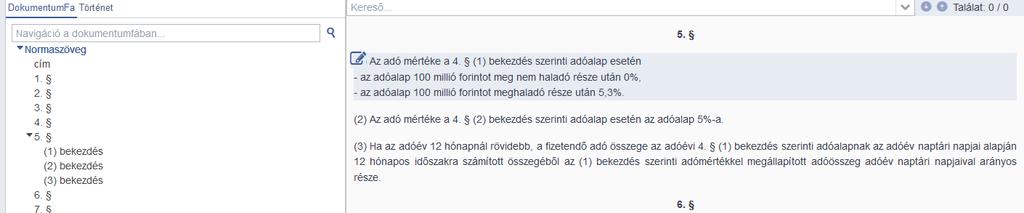 DokumentumFa Történet

Navigáció a dokumentumfában...

Normaszöveg
cím
1. §
2. §
3. §
4. §
5. §
(1) bekezdés
(2) bekezdés
(3) bekezdés
6. §
7. §

Kereső...

Találat: 0 / 0

5. §

Az adó mértéke a 4. § (1) bekezdés szerinti adóalap esetén
- az adóalap 100 millió forintot meg nem haladó része után 0%,
- az adóalap 100 millió forintot meghaladó része után 5,3%.

(2) Az adó mértéke a 4. § (2) bekezdés szerinti adóalap esetén az adóalap 5%-a.

(3) Ha az adóév 12 hónapnál rövidebb, a fizetendő adó összege az adóévi 4. § (1) bekezdés szerinti adóalapnak az adóév naptári napjai alapján 12 hónapos időszakra számított összegéből az (1) bekezdés szerinti adómértékkel megállapított adóösszeg adóév naptári napjaival arányos része.

6. §